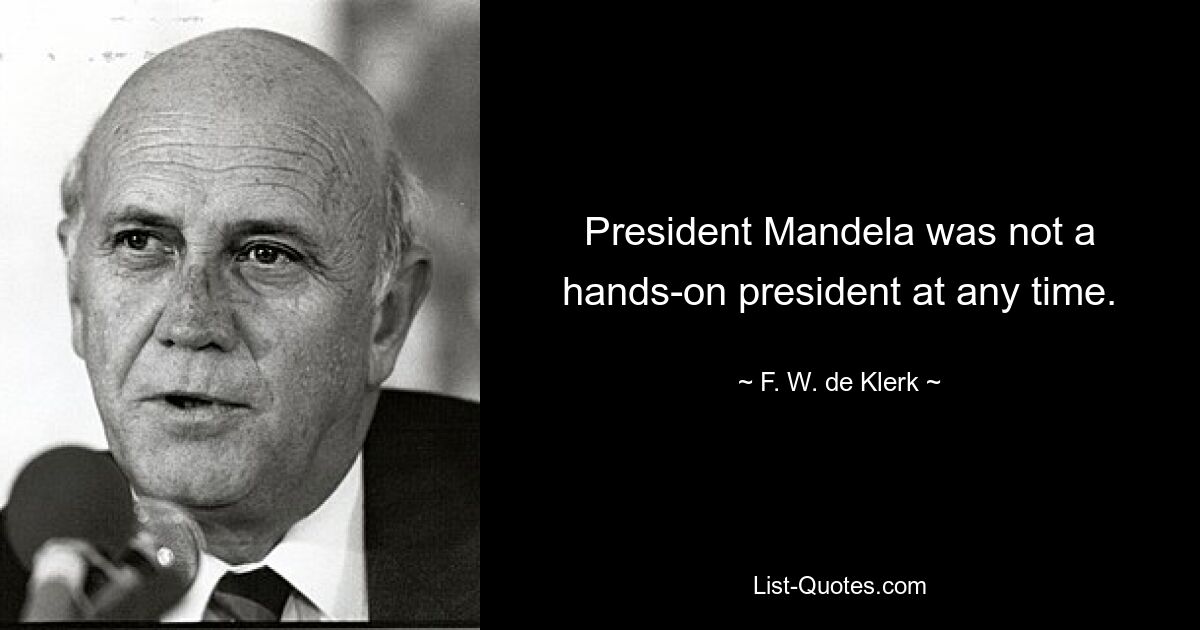 President Mandela was not a hands-on president at any time.

~ F. W. de Klerk ~

List-Quotes.com